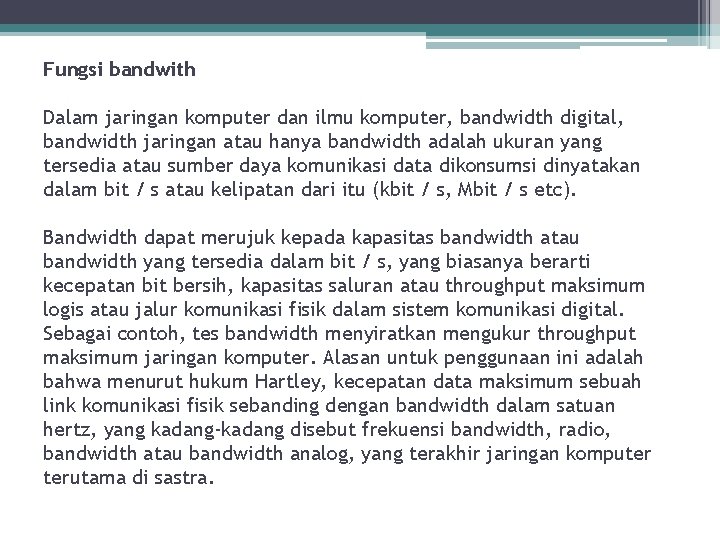 Fungsi bandwith

Dalam jaringan komputer dan ilmu komputer, bandwidth digital, bandwidth jaringan atau hanya bandwidth adalah ukuran yang tersedia atau sumber daya komunikasi data dikonsumsi dinyatakan dalam bit / s atau kelipatan dari itu (kbit / s, Mbit / s etc).

Bandwidth dapat merujuk kepada kapasitas bandwidth atau bandwidth yang tersedia dalam bit / s, yang biasanya berarti kecepatan bit bersih, kapasitas saluran atau throughput maksimum logis atau jalur komunikasi fisik dalam sistem komunikasi digital. Sebagai contoh, tes bandwidth menyiratkan mengukur throughput maksimum jaringan komputer. Alasan untuk penggunaan ini adalah bahwa menurut hukum Hartley, kecepatan data maksimum sebuah link komunikasi fisik sebanding dengan bandwidth dalam satuan hertz, yang kadang-kadang disebut frekuensi bandwidth, radio, bandwidth atau bandwidth analog, yang terakhir jaringan komputer terutama di sastra.